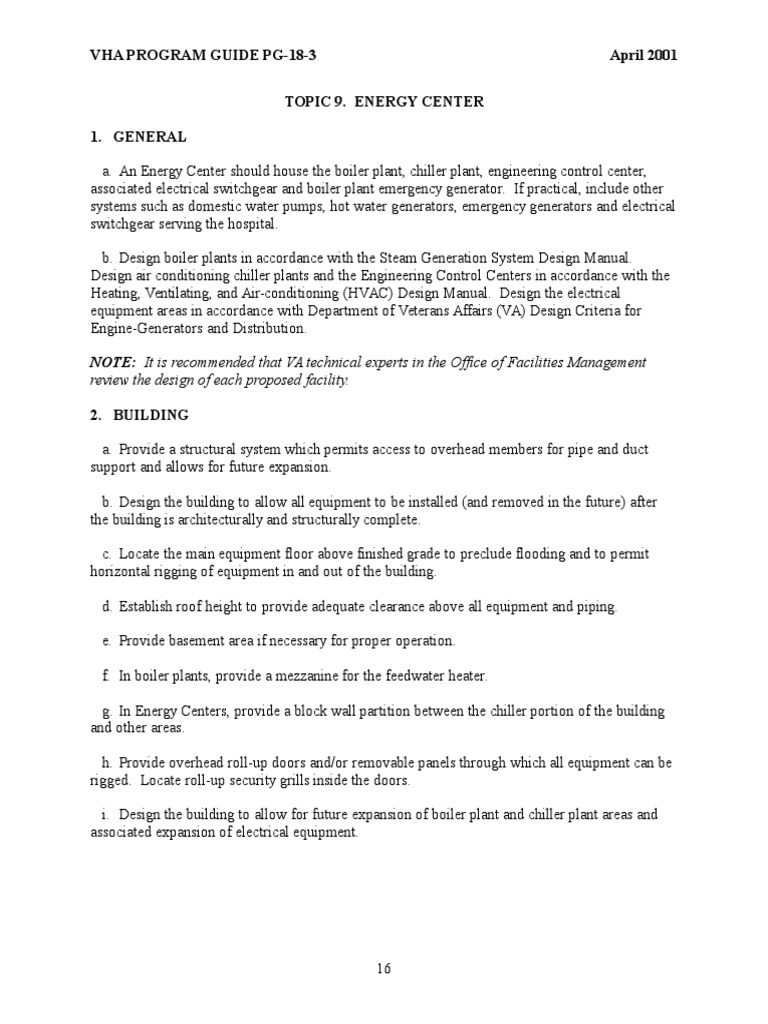 VHA PROGRAM GUIDE PG-18-3 April 2001

TOPIC 9. ENERGY CENTER

1. GENERAL

a. An Energy Center should house the boiler plant, chiller plant, engineering control center, associated electrical switchgear and boiler plant emergency generator. If practical, include other systems such as domestic water pumps, hot water generators, emergency generators and electrical switchgear serving the hospital.

b. Design boiler plants in accordance with the Steam Generation System Design Manual. Design air conditioning chiller plants and the Engineering Control Centers in accordance with the Heating, Ventilating, and Air-conditioning (HVAC) Design Manual. Design the electrical equipment areas in accordance with Department of Veterans Affairs (VA) Design Criteria for Engine-Generators and Distribution.

NOTE: It is recommended that VA technical experts in the Office of Facilities Management review the design of each proposed facility.

2. BUILDING

a. Provide a structural system which permits access to overhead members for pipe and duct support and allows for future expansion.

b. Design the building to allow all equipment to be installed (and removed in the future) after the building is architecturally and structurally complete.

c. Locate the main equipment floor above finished grade to preclude flooding and to permit horizontal rigging of equipment in and out of the building.

d. Establish roof height to provide adequate clearance above all equipment and piping.

e. Provide basement area if necessary for proper operation.

f. In boiler plants, provide a mezzanine for the feedwater heater.

g. In Energy Centers, provide a block wall partition between the chiller portion of the building and other areas.

h. Provide overhead roll-up doors and/or removable panels through which all equipment can be rigged. Locate roll-up security grills inside the doors.

i. Design the building to allow for future expansion of boiler plant and chiller plant areas and associated expansion of electrical equipment.

16